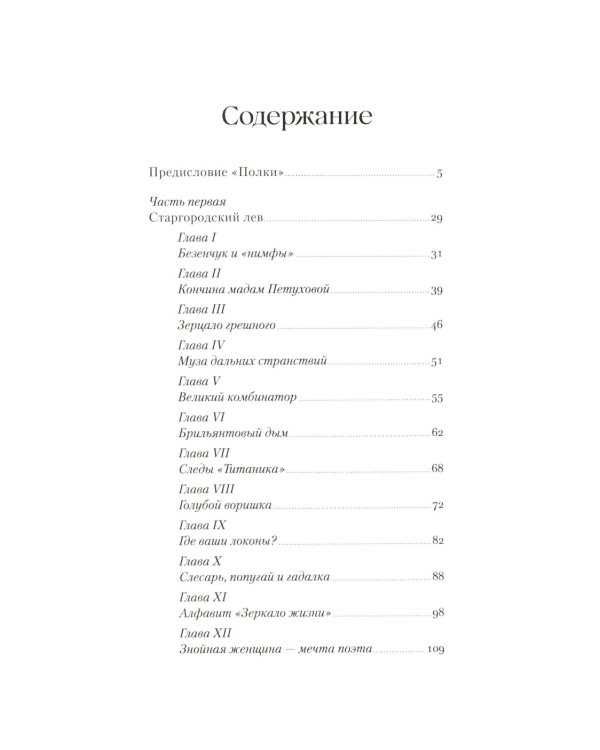 Содержание

Предисловие «Полки» 5

Часть первая
Старгородский лев 29

Глава I
Безенчук и «нимфы» 31

Глава II
Кончина мадам Петуховой 39

Глава III
Зерцало грешного 46

Глава IV
Муза дальних странствий 51

Глава V
Великий комбинатор 55

Глава VI
Брильянтовый дым 62

Глава VII
Следы «Титаника» 68

Глава VIII
Голубой воришка 72

Глава IX
Где ваши локоны? 82

Глава X
Слесарь, попугай и гадалка 88

Глава XI
Алфавит «Зеркало жизни» 98

Глава XII
Знойная женщина — мечта поэта 109